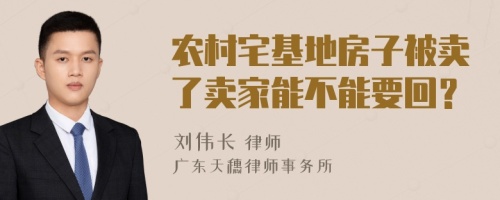 农村宅基地房子被卖了卖家能不能要回？

刘伟长 律师
广东天穗律师事务所